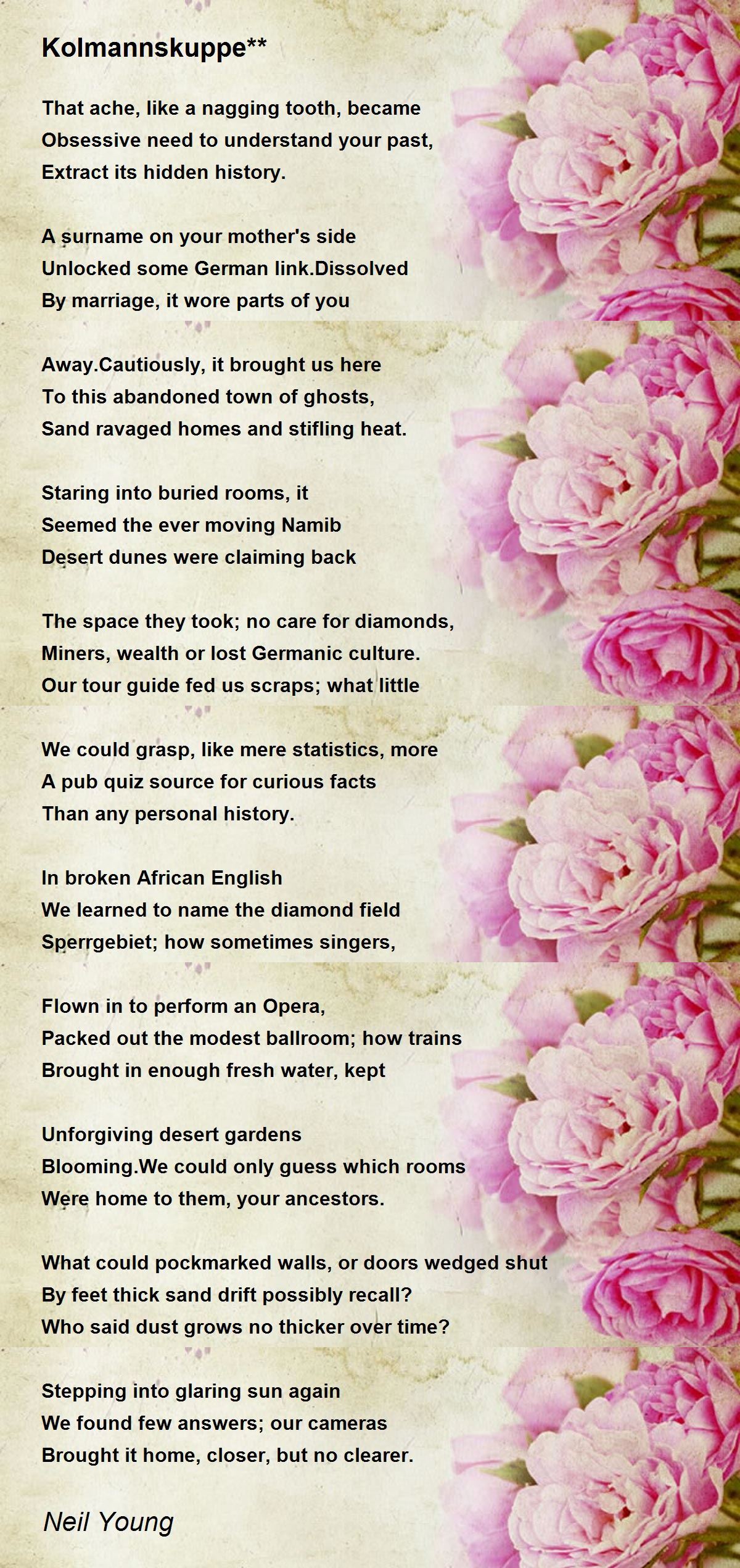 Kolmannskuppe**

That ache, like a nagging tooth, became
Obsessive need to understand your past,
Extract its hidden history.

A surname on your mother's side
Unlocked some German link.Dissolved
By marriage, it wore parts of you

Away.Cautiously, it brought us here
To this abandoned town of ghosts,
Sand ravaged homes and stifling heat.

Staring into buried rooms, it
Seemed the ever moving Namib
Desert dunes were claiming back

The space they took; no care for diamonds,
Miners, wealth or lost Germanic culture.
Our tour guide fed us scraps; what little

We could grasp, like mere statistics, more
A pub quiz source for curious facts
Than any personal history.

In broken African English
We learned to name the diamond field
Sperrgebiet; how sometimes singers,

Flown in to perform an Opera,
Packed out the modest ballroom; how trains
Brought in enough fresh water, kept

Unforgiving desert gardens
Blooming.We could only guess which rooms
Were home to them, your ancestors.

What could pockmarked walls, or doors wedged shut
By feet thick sand drift possibly recall?
Who said dust grows no thicker over time?

Stepping into glaring sun again
We found few answers; our cameras
Brought it home, closer, but no clearer.

Neil Young